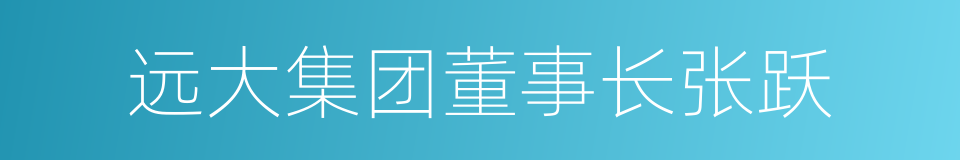 远大集团董事长张跃